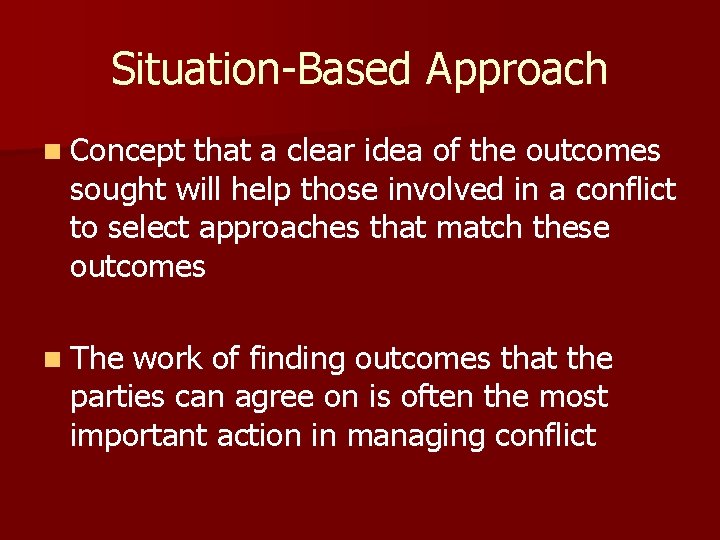 Situation-Based Approach

Concept that a clear idea of the outcomes sought will help those involved in a conflict to select approaches that match these outcomes

The work of finding outcomes that the parties can agree on is often the most important action in managing conflict